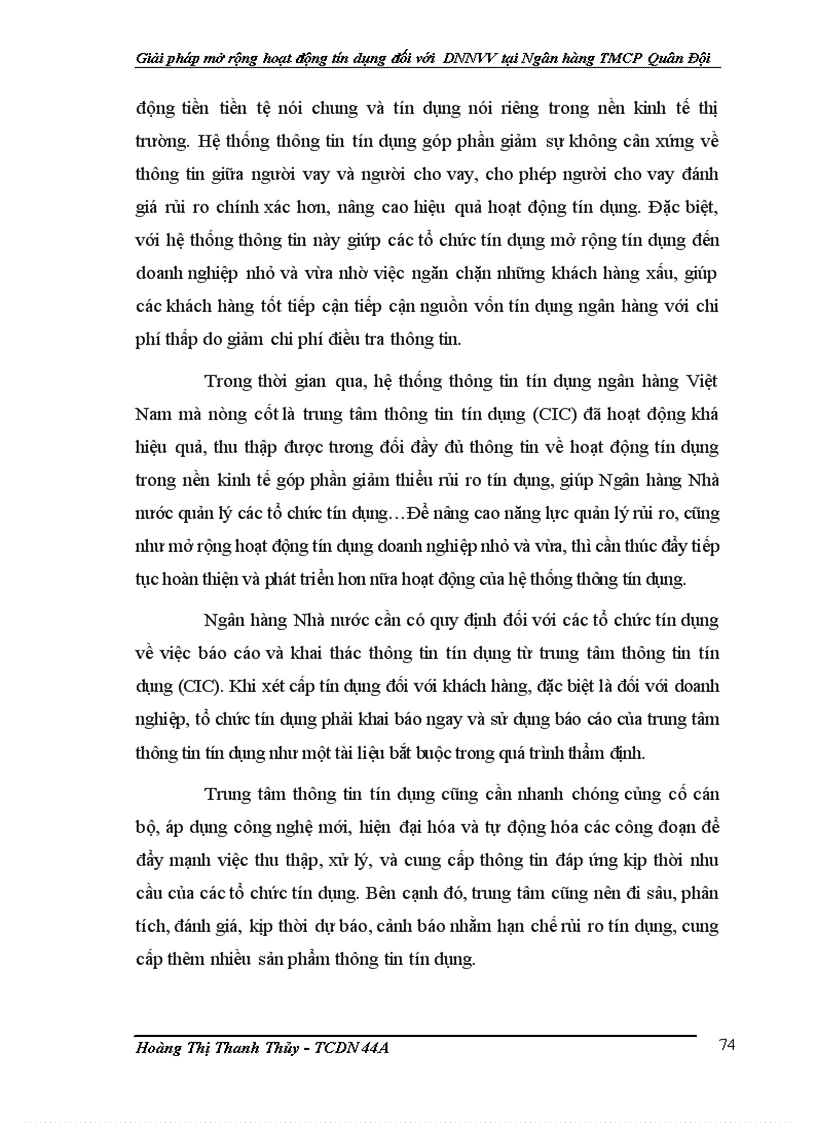 Giải pháp mở rộng hoạt động tín dụng đối với DNNVV tại Ngân hàng TMCP Quân Đội

động tiền tiền tệ nói chung và tín dụng nói riêng trong nền kinh tế thị trường. Hệ thống thông tin tín dụng góp phần giảm sự không cân xứng về thông tin giữa người vay và người cho vay, cho phép người cho vay đánh giá rủi ro chính xác hơn, nâng cao hiệu quả hoạt động tín dụng. Đặc biệt, với hệ thống thông tin này giúp các tổ chức tín dụng mở rộng tín dụng đến doanh nghiệp nhỏ và vừa nhờ việc ngăn chặn những khách hàng xấu, giúp các khách hàng tốt tiếp cận tiếp cận nguồn vốn tín dụng ngân hàng với chi phí thấp do giảm chi phí điều tra thông tin.

Trong thời gian qua, hệ thống thông tin tín dụng ngân hàng Việt Nam mà nòng cốt là trung tâm thông tin tín dụng (CIC) đã hoạt động khá hiệu quả, thu thập được tương đối đầy đủ thông tin về hoạt động tín dụng trong nền kinh tế góp phần giảm thiểu rủi ro tín dụng, giúp Ngân hàng Nhà nước quản lý các tổ chức tín dụng…Để nâng cao năng lực quản lý rủi ro, cũng như mở rộng hoạt động tín dụng doanh nghiệp nhỏ và vừa, thì cần thúc đẩy tiếp tục hoàn thiện và phát triển hơn nữa hoạt động của hệ thống thông tín dụng.

Ngân hàng Nhà nước cần có quy định đối với các tổ chức tín dụng về việc báo cáo và khai thác thông tin tín dụng từ trung tâm thông tin tín dụng (CIC). Khi xét cấp tín dụng đối với khách hàng, đặc biệt là đối với doanh nghiệp, tổ chức tín dụng phải khai báo ngay và sử dụng báo cáo của trung tâm thông tin tín dụng như một tài liệu bắt buộc trong quá trình thẩm định.

Trung tâm thông tin tín dụng cũng cần nhanh chóng củng cố cán bộ, áp dụng công nghệ mới, hiện đại hóa và tự động hóa các công đoạn để đẩy mạnh việc thu thập, xử lý, và cung cấp thông tin đáp ứng kịp thời nhu cầu của các tổ chức tín dụng. Bên cạnh đó, trung tâm cũng nên đi sâu, phân tích, đánh giá, kịp thời dự báo, cảnh báo nhằm hạn chế rủi ro tín dụng, cung cấp thêm nhiều sản phẩm thông tin tín dụng.

Hoàng Thị Thanh Thủy - TCDN 44A
74